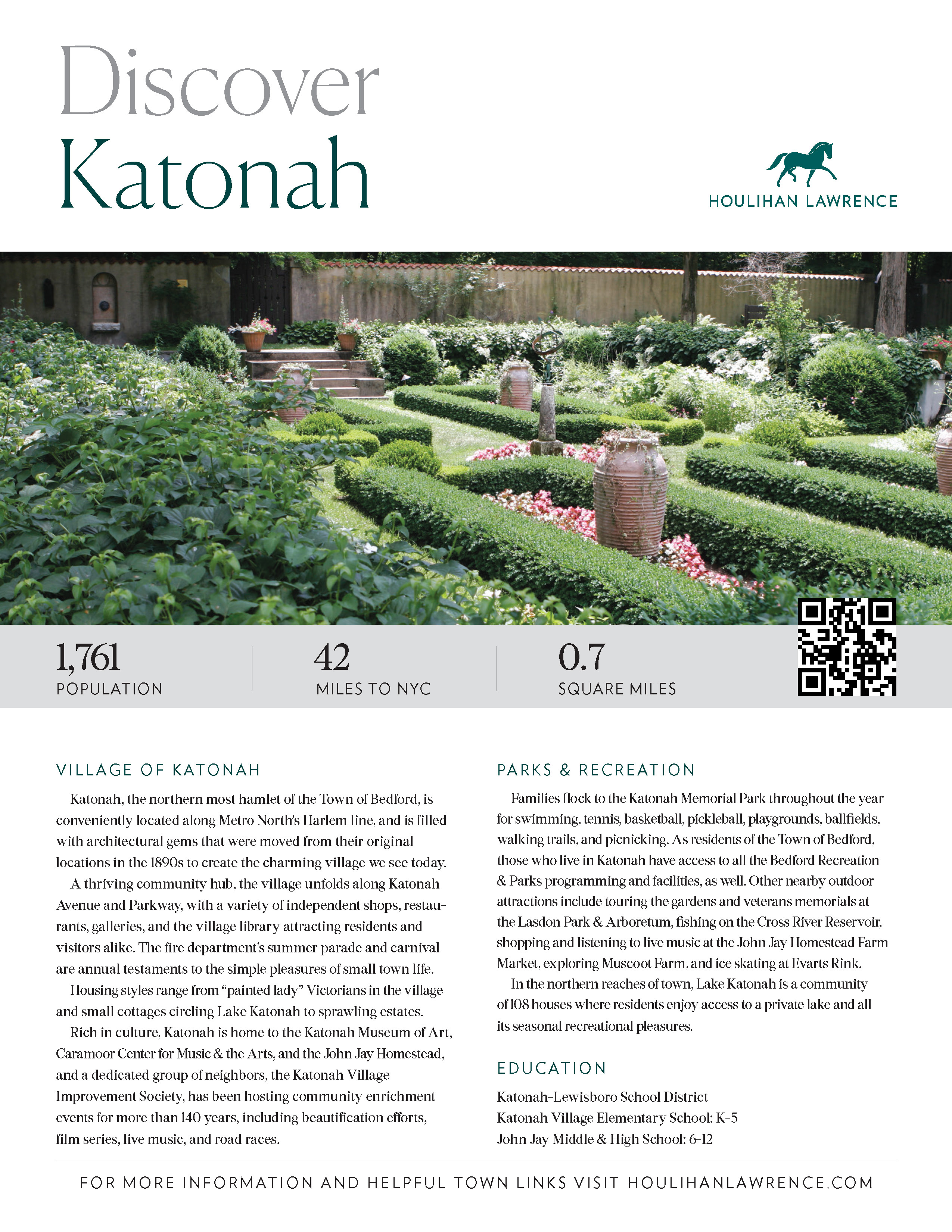 Discover
Katonah

HOULIHAN LAWRENCE

1,761
POPULATION

42
MILES TO NYC

0.7
SQUARE MILES

VILLAGE OF KATONAH

Katonah, the northern most hamlet of the Town of Bedford, is conveniently located along Metro North's Harlem line, and is filled with architectural gems that were moved from their original locations in the 1890s to create the charming village we see today.

A thriving community hub, the village unfolds along Katonah Avenue and Parkway, with a variety of independent shops, restaurants, galleries, and the village library attracting residents and visitors alike. The fire department's summer parade and carnival are annual testaments to the simple pleasures of small town life.

Housing styles range from "painted lady" Victorians in the village and small cottages circling Lake Katonah to sprawling estates.

Rich in culture, Katonah is home to the Katonah Museum of Art, Caramoor Center for Music & the Arts, and the John Jay Homestead, and a dedicated group of neighbors, the Katonah Village Improvement Society, has been hosting community enrichment events for more than 140 years, including beautification efforts, film series, live music, and road races.

PARKS & RECREATION

Families flock to the Katonah Memorial Park throughout the year for swimming, tennis, basketball, pickleball, playgrounds, ballfields, walking trails, and picnicking. As residents of the Town of Bedford, those who live in Katonah have access to all the Bedford Recreation & Parks programming and facilities, as well. Other nearby outdoor attractions include touring the gardens and veterans memorials at the Lasdon Park & Arboretum, fishing on the Cross River Reservoir, shopping and listening to live music at the John Jay Homestead Farm Market, exploring Muscoot Farm, and ice skating at Evarts Rink.

In the northern reaches of town, Lake Katonah is a community of 108 houses where residents enjoy access to a private lake and all its seasonal recreational pleasures.

EDUCATION

Katonah-Lewisboro School District
Katonah Village Elementary School: K-5
John Jay Middle & High School: 6-12

FOR MORE INFORMATION AND HELPFUL TOWN LINKS VISIT HOULIHANLAWRENCE.COM